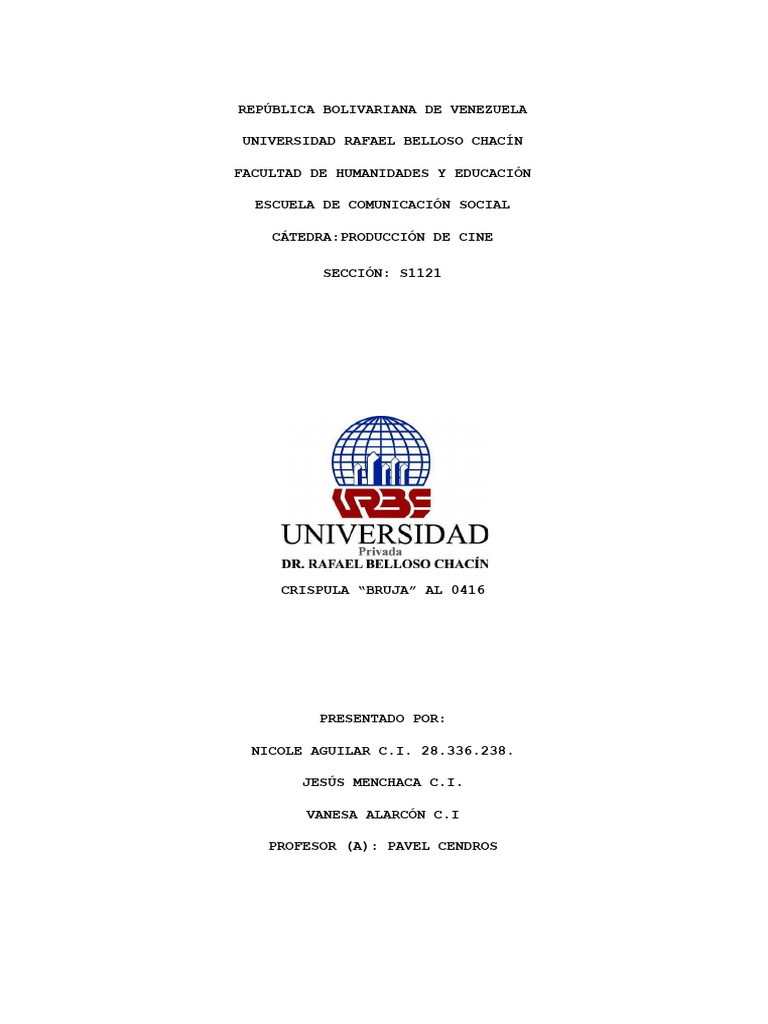 REPÚBLICA BOLIVARIANA DE VENEZUELA

UNIVERSIDAD RAFAEL BELLOSO CHACÍN

FACULTAD DE HUMANIDADES Y EDUCACIÓN

ESCUELA DE COMUNICACIÓN SOCIAL

CÁTEDRA:PRODUCCIÓN DE CINE

SECCIÓN: S1121

URBE

UNIVERSIDAD

Privada

DR. RAFAEL BELLOSO CHACÍN

CRISPULA "BRUJA" AL 0416

PRESENTADO POR:

NICOLE AGUILAR C.I. 28.336.238.

JESÚS MENCHACA C.I.

VANESA ALARCÓN C.I

PROFESOR (A): PAVEL CENDROS